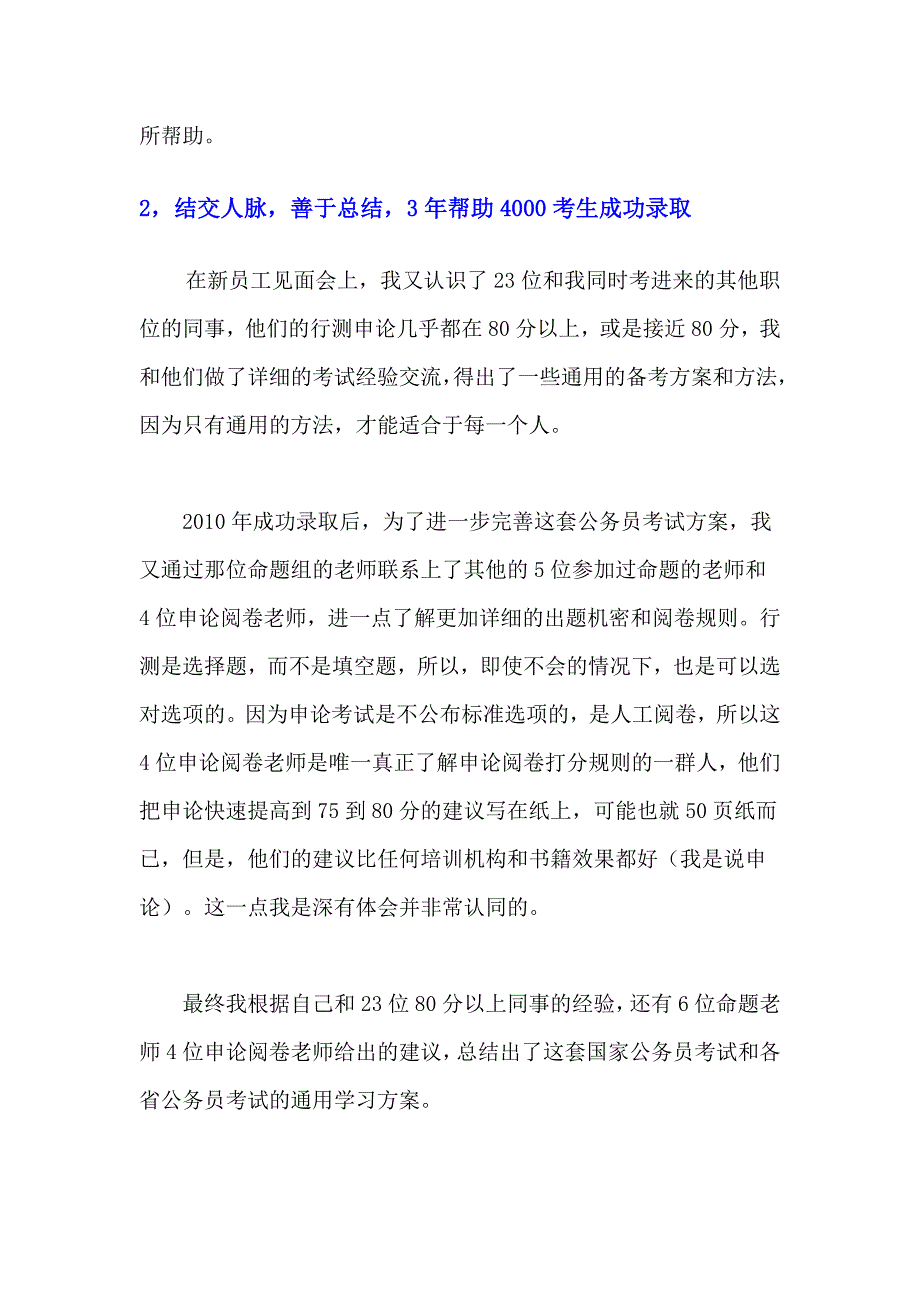 所帮助。

2，结交人脉，善于总结，3 年帮助 4000 考生成功录取

在新员工见面会上，我又认识了 23 位和我同时考进来的其他职位的同事，他们的行测申论几乎都在 80 分以上，或是接近 80 分，我和他们做了详细的考试经验交流，得出了一些通用的备考方案和方法，因为只有通用的方法，才能适合于每一个人。

2010 年成功录取后，为了进一步完善这套公务员考试方案，我又通过那位命题组的老师联系上了其他的 5 位参加过命题的老师和 4 位申论阅卷老师，进一点了解更加详细的出题机密和阅卷规则。行测是选择题，而不是填空题，所以，即使不会的情况下，也是可以选对选项的。因为申论考试是不公布标准选项的，是人工阅卷，所以这 4 位申论阅卷老师是唯一真正了解申论阅卷打分规则的一群人，他们把申论快速提高到 75 到 80 分的建议写在纸上，可能也就 50 页纸而已，但是，他们的建议比任何培训机构和书籍效果都好（我是说申论）。这一点我是深有体会并非常认同的。

最终我根据自己和 23 位 80 分以上同事的经验，还有 6 位命题老师 4 位申论阅卷老师给出的建议，总结出了这套国家公务员考试和各省公务员考试的通用学习方案。